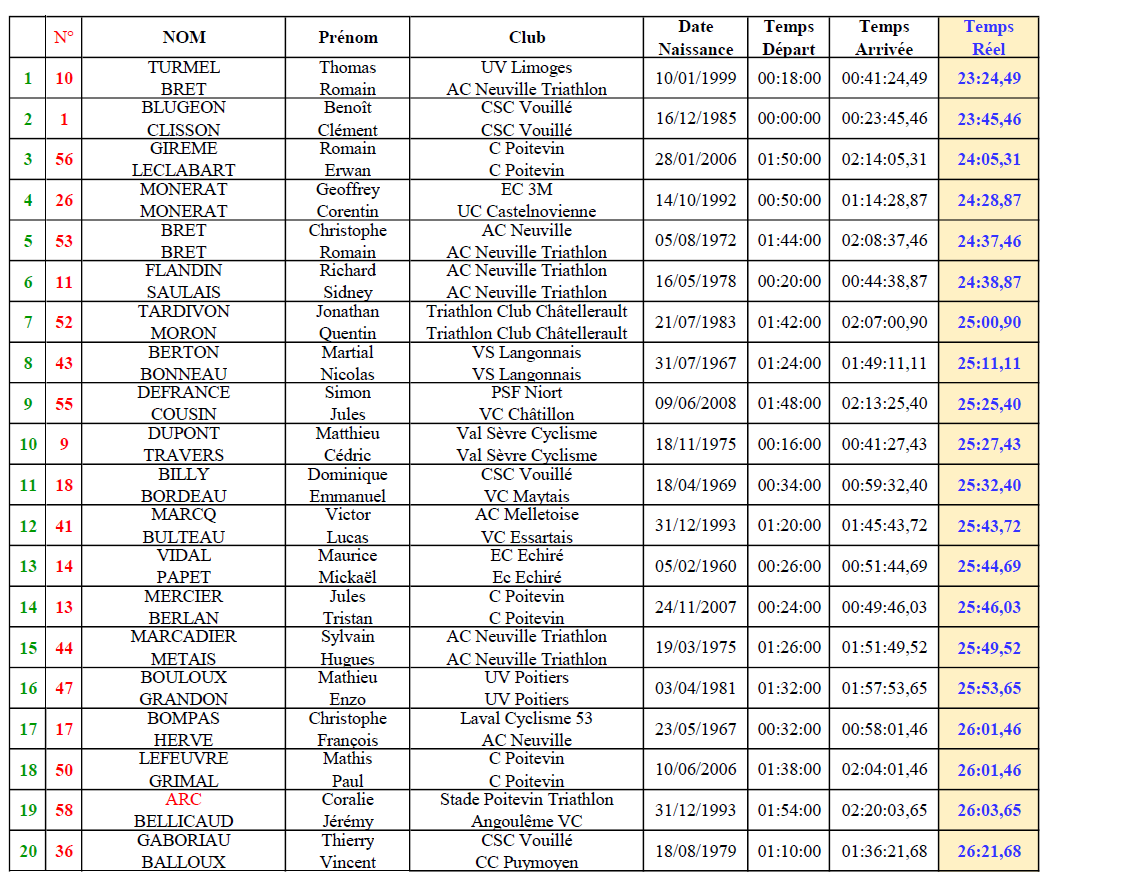 |  | N° | NOM | Prénom | Club | Date Naissance | Temps Départ | Temps Arrivée | Temps Réel |
|---|---|---|---|---|---|---|---|---|
| 1 | 10 | TURMEL BRET | Thomas Romain | UV Limoges AC Neuville Triathlon | 10/01/1999 | 00:18:00 | 00:41:24,49 | 23:24,49 |
| 2 | 1 | BLUGEON CLISSON | Benoît Clément | CSC Vouillé CSC Vouillé | 16/12/1985 | 00:00:00 | 00:23:45,46 | 23:45,46 |
| 3 | 56 | GIREME LECLABART | Romain Erwan | C Poitevin C Poitevin | 28/01/2006 | 01:50:00 | 02:14:05,31 | 24:05,31 |
| 4 | 26 | MONERAT MONERAT | Geoffrey Corentin | EC 3M UC Castelnovienne | 14/10/1992 | 00:50:00 | 01:14:28,87 | 24:28,87 |
| 5 | 53 | BRET BRET | Christophe Romain | AC Neuville AC Neuville Triathlon | 05/08/1972 | 01:44:00 | 02:08:37,46 | 24:37,46 |
| 6 | 11 | FLANDIN SAULAIS | Richard Sidney | AC Neuville Triathlon AC Neuville Triathlon | 16/05/1978 | 00:20:00 | 00:44:38,87 | 24:38,87 |
| 7 | 52 | TARDIVON MORON | Jonathan Quentin | Triathlon Club Châtellerault Triathlon Club Châtellerault | 21/07/1983 | 01:42:00 | 02:07:00,90 | 25:00,90 |
| 8 | 43 | BERTON BONNEAU | Martial Nicolas | VS Langonnais VS Langonnais | 31/07/1967 | 01:24:00 | 01:49:11,11 | 25:11,11 |
| 9 | 55 | DEFRANCE COUSIN | Simon Jules | PSF Niort VC Châtillon | 09/06/2008 | 01:48:00 | 02:13:25,40 | 25:25,40 |
| 10 | 9 | DUPONT TRAVERS | Matthieu Cédric | Val Sèvre Cyclisme Val Sèvre Cyclisme | 18/11/1975 | 00:16:00 | 00:41:27,43 | 25:27,43 |
| 11 | 18 | BILLY BORDEAU | Dominique Emmanuel | CSC Vouillé VC Maytais | 18/04/1969 | 00:34:00 | 00:59:32,40 | 25:32,40 |
| 12 | 41 | MARCQ BULTEAU | Victor Lucas | AC Melletoise VC Essartais | 31/12/1993 | 01:20:00 | 01:45:43,72 | 25:43,72 |
| 13 | 14 | VIDAL PAPET | Maurice Mickaël | EC Echiré Ec Echiré | 05/02/1960 | 00:26:00 | 00:51:44,69 | 25:44,69 |
| 14 | 13 | MERCIER BERLAN | Jules Tristan | C Poitevin C Poitevin | 24/11/2007 | 00:24:00 | 00:49:46,03 | 25:46,03 |
| 15 | 44 | MARCADIER METAIS | Sylvain Hugues | AC Neuville Triathlon AC Neuville Triathlon | 19/03/1975 | 01:26:00 | 01:51:49,52 | 25:49,52 |
| 16 | 47 | BOULOUX GRANDON | Mathieu Enzo | UV Poitiers UV Poitiers | 03/04/1981 | 01:32:00 | 01:57:53,65 | 25:53,65 |
| 17 | 17 | BOMPAS HERVE | Christophe François | Laval Cyclisme 53 AC Neuville | 23/05/1967 | 00:32:00 | 00:58:01,46 | 26:01,46 |
| 18 | 50 | LEFEUVRE GRIMAL | Mathis Paul | C Poitevin C Poitevin | 10/06/2006 | 01:38:00 | 02:04:01,46 | 26:01,46 |
| 19 | 58 | ARC BELLICAUD | Coralie Jérémy | Stade Poitevin Triathlon Angoulême VC | 31/12/1993 | 01:54:00 | 02:20:03,65 | 26:03,65 |
| 20 | 36 | GABORIAU BALLOUX | Thierry Vincent | CSC Vouillé CC Puymoyen | 18/08/1979 | 01:10:00 | 01:36:21,68 | 26:21,68 |